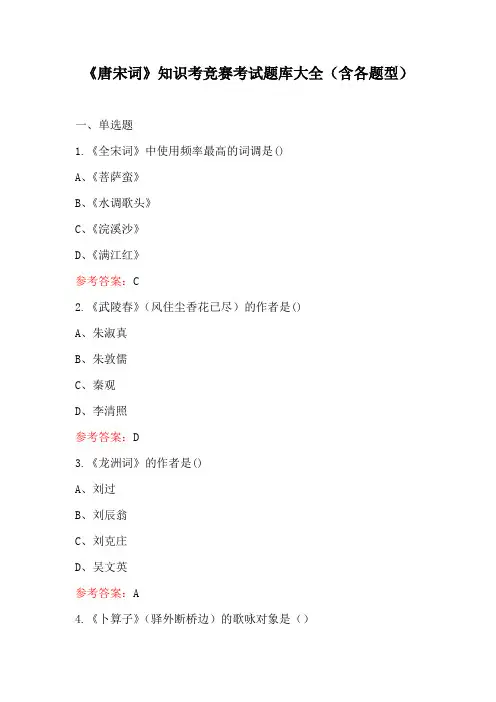 《唐宋词》知识考竞赛考试题库大全（含各题型）

一、单选题

1.《全宋词》中使用频率最高的词调是()

A、《菩萨蛮》

B、《水调歌头》

C、《浣溪沙》

D、《满江红》

参考答案：C

2.《武陵春》(风住尘香花已尽）的作者是()

A、朱淑真

B、朱敦儒

C、秦观

D、李清照

参考答案：D

3.《龙洲词》的作者是()

A、刘过

B、刘辰翁

C、刘克庄

D、吴文英

参考答案：A

4.《卜算子》(驿外断桥边）的歌咏对象是（）